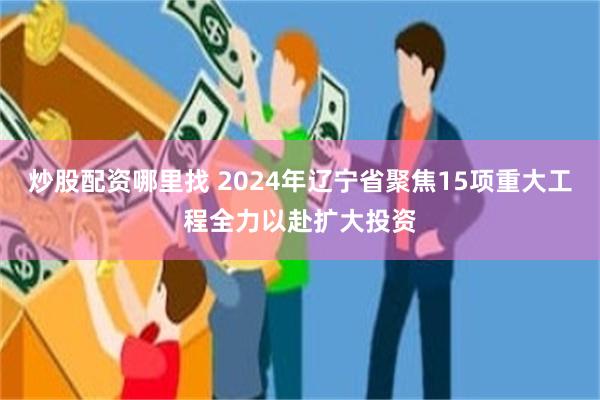 炒股配资哪里找 2024年辽宁省聚焦15项重大工程全力以赴扩大投资